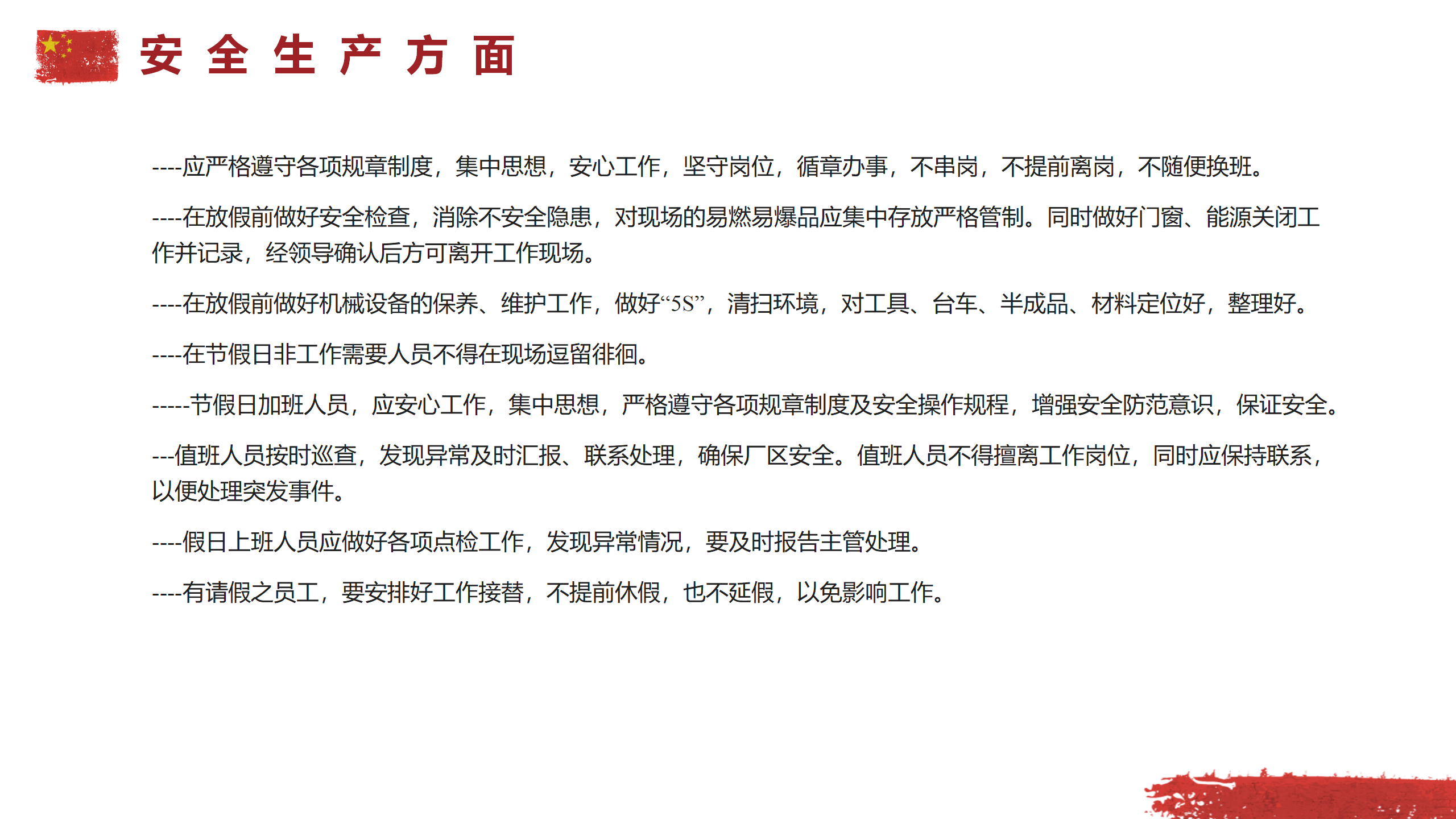 安全生产方面

----应严格遵守各项规章制度，集中思想，安心工作，坚守岗位，循章办事，不串岗，不提前离岗，不随便换班。

----在放假前做好安全检查，消除不安全隐患，对现场的易燃易爆品应集中存放严格管制。同时做好门窗、能源关闭工作并记录，经领导确认后方可离开工作现场。

----在放假前做好机械设备的保养、维护工作，做好“5S”，清扫环境，对工具、台车、半成品、材料定位好，整理好。

----在节假日非工作需要人员不得在现场逗留徘徊。

-----节假日加班人员，应安心工作，集中思想，严格遵守各项规章制度及安全操作规程，增强安全防范意识，保证安全。

---值班人员按时巡查，发现异常及时汇报、联系处理，确保厂区安全。值班人员不得擅离工作岗位，同时应保持联系，以便处理突发事件。

----假日上班人员应做好各项点检工作，发现异常情况，要及时报告主管处理。

----有请假之员工，要安排好工作接替，不提前休假，也不延假，以免影响工作。